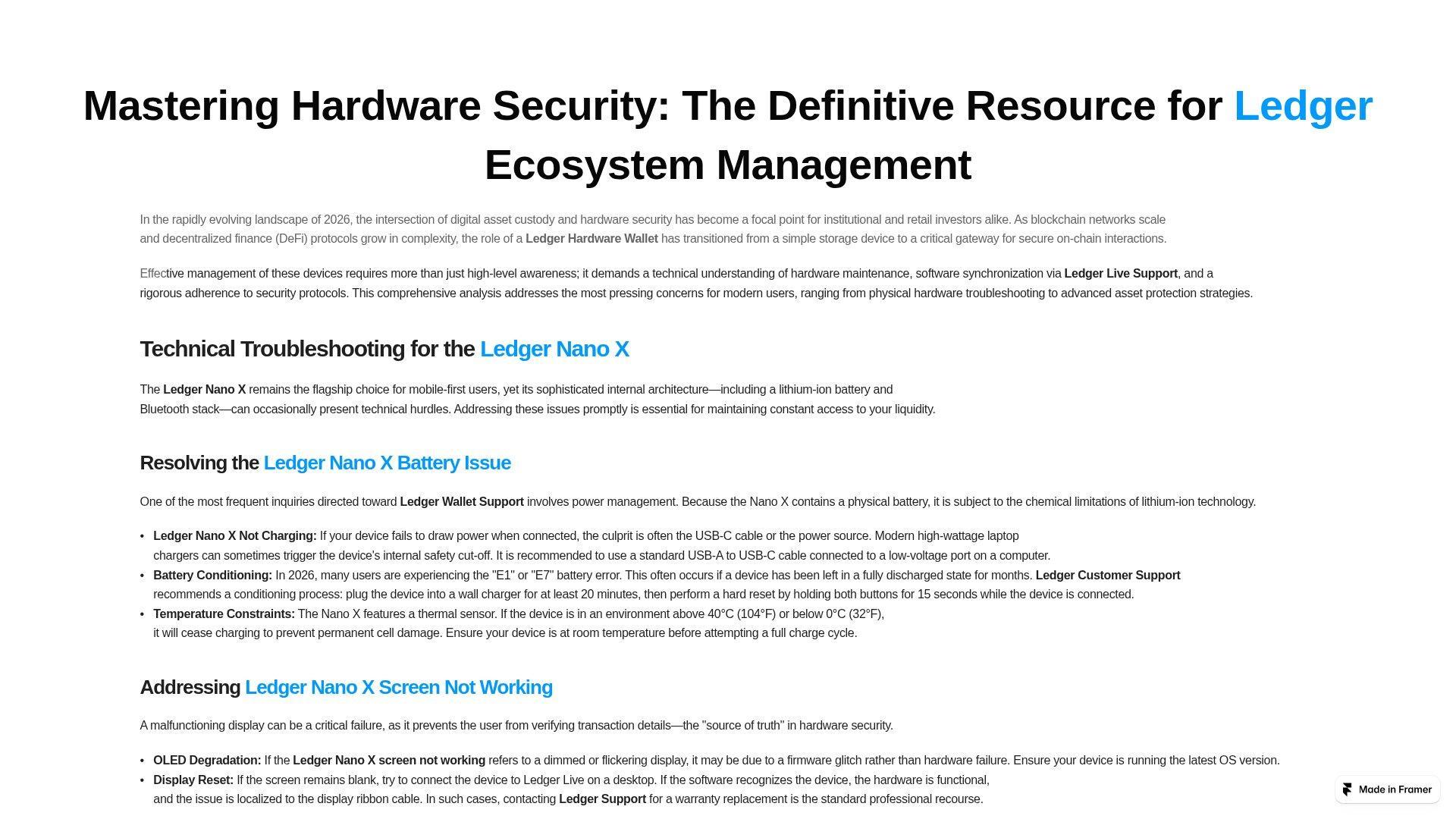 Mastering Hardware Security: The Definitive Resource for Ledger Ecosystem Management

In the rapidly evolving landscape of 2026, the intersection of digital asset custody and hardware security has become a focal point for institutional and retail investors alike. As blockchain networks scale and decentralized finance (DeFi) protocols grow in complexity, the role of a Ledger Hardware Wallet has transitioned from a simple storage device to a critical gateway for secure on-chain interactions.

Effective management of these devices requires more than just high-level awareness; it demands a technical understanding of hardware maintenance, software synchronization via Ledger Live Support, and a rigorous adherence to security protocols. This comprehensive analysis addresses the most pressing concerns for modern users, ranging from physical hardware troubleshooting to advanced asset protection strategies.

Technical Troubleshooting for the Ledger Nano X

The Ledger Nano X remains the flagship choice for mobile-first users, yet its sophisticated internal architecture—including a lithium-ion battery and Bluetooth stack—can occasionally present technical hurdles. Addressing these issues promptly is essential for maintaining constant access to your liquidity.

Resolving the Ledger Nano X Battery Issue

One of the most frequent inquiries directed toward Ledger Wallet Support involves power management. Because the Nano X contains a physical battery, it is subject to the chemical limitations of lithium-ion technology.

• Ledger Nano X Not Charging: If your device fails to draw power when connected, the culprit is often the USB-C cable or the power source. Modern high-wattage laptop chargers can sometimes trigger the device's internal safety cut-off. It is recommended to use a standard USB-A to USB-C cable connected to a low-voltage port on a computer.
• Battery Conditioning: In 2026, many users are experiencing the "E1" or "E7" battery error. This often occurs if a device has been left in a fully discharged state for months. Ledger Customer Support recommends a conditioning process: plug the device into a wall charger for at least 20 minutes, then perform a hard reset by holding both buttons for 15 seconds while the device is connected.
• Temperature Constraints: The Nano X features a thermal sensor. If the device is in an environment above 40°C (104°F) or below 0°C (32°F), it will cease charging to prevent permanent cell damage. Ensure your device is at room temperature before attempting a full charge cycle.

Addressing Ledger Nano X Screen Not Working

A malfunctioning display can be a critical failure, as it prevents the user from verifying transaction details—the "source of truth" in hardware security.

• OLED Degradation: If the Ledger Nano X screen not working refers to a dimmed or flickering display, it may be due to a firmware glitch rather than hardware failure. Ensure your device is running the latest OS version.
• Display Reset: If the screen remains blank, try to connect the device to Ledger Live on a desktop. If the software recognizes the device, the hardware is functional, and the issue is localized to the display ribbon cable. In such cases, contacting Ledger Support for a warranty replacement is the standard professional recourse.

Made in Framer